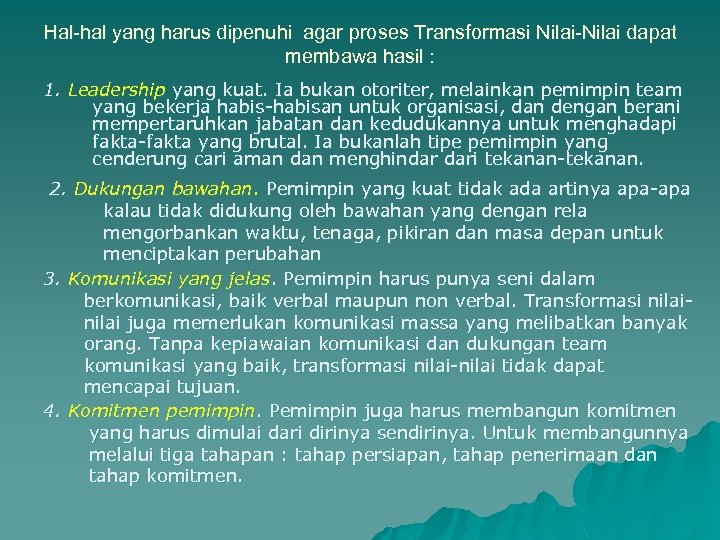 Hal-hal yang harus dipenuhi agar proses Transformasi Nilai-Nilai dapat membawa hasil :

1. Leadership yang kuat. Ia bukan otoriter, melainkan pemimpin team yang bekerja habis-habisan untuk organisasi, dan dengan berani mempertaruhkan jabatan dan kedudukannya untuk menghadapi fakta-fakta yang brutal. Ia bukanlah tipe pemimpin yang cenderung cari aman dan menghindar dari tekanan-tekanan.

2. Dukungan bawahan. Pemimpin yang kuat tidak ada artinya apa-apa kalau tidak didukung oleh bawahan yang dengan rela mengorbankan waktu, tenaga, pikiran dan masa depan untuk menciptakan perubahan

3. Komunikasi yang jelas. Pemimpin harus punya seni dalam berkomunikasi, baik verbal maupun non verbal. Transformasi nilai-nilai juga memerlukan komunikasi massa yang melibatkan banyak orang. Tanpa kepiawaian komunikasi dan dukungan team komunikasi yang baik, transformasi nilai-nilai tidak dapat mencapai tujuan.

4. Komitmen pemimpin. Pemimpin juga harus membangun komitmen yang harus dimulai dari dirinya sendirinya. Untuk membangunnya melalui tiga tahapan : tahap persiapan, tahap penerimaan dan tahap komitmen.